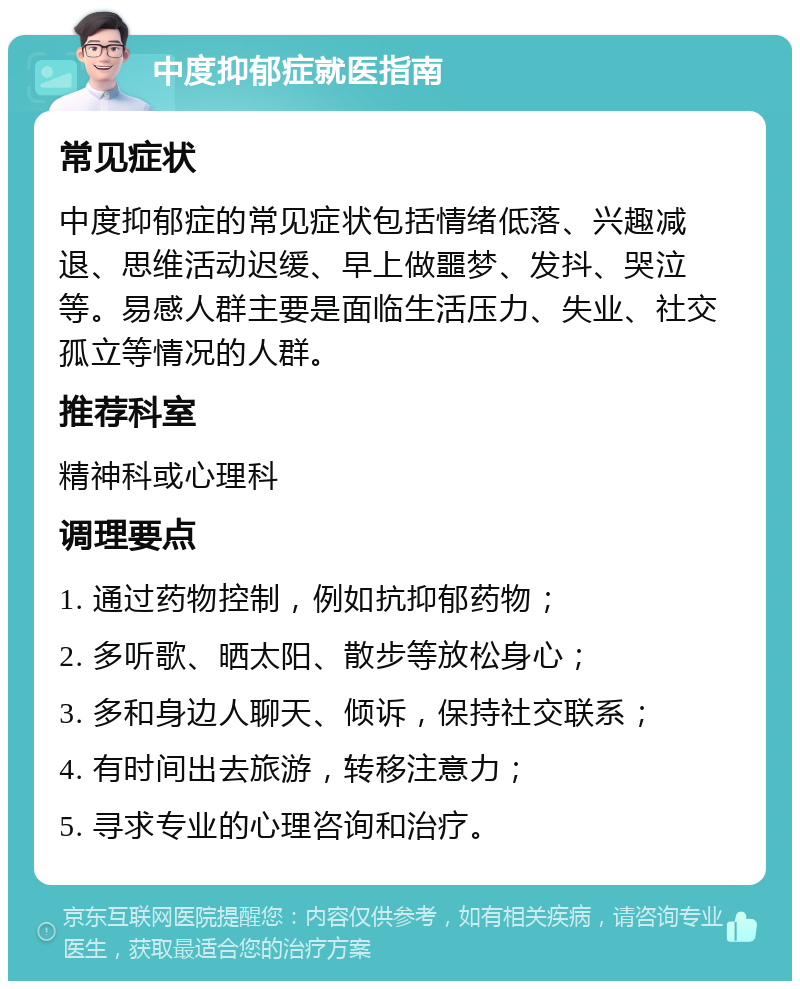 中度抑郁症就医指南

常见症状

中度抑郁症的常见症状包括情绪低落、兴趣减退、思维活动迟缓、早上做噩梦、发抖、哭泣等。易感人群主要是面临生活压力、失业、社交孤立等情况的人群。

推荐科室

精神科或心理科

调理要点

1. 通过药物控制，例如抗抑郁药物；

2. 多听歌、晒太阳、散步等放松身心；

3. 多和身边人聊天、倾诉，保持社交联系；

4. 有时间出去旅游，转移注意力；

5. 寻求专业的心理咨询和治疗。

京东互联网医院提醒您：内容仅供参考，如有相关疾病，请咨询专业医生，获取最适合您的治疗方案